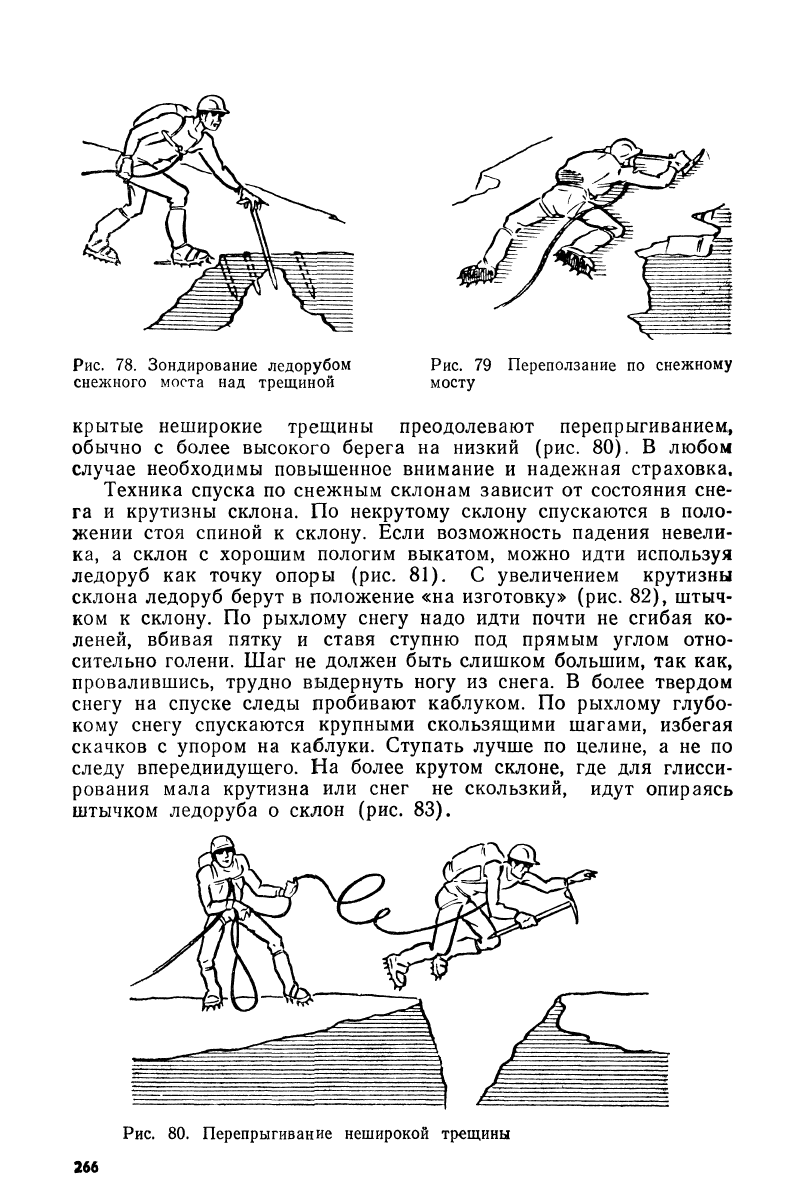 Рис. 78. Зондирование ледорубом снежного моста над трещиной

Рис. 79 Переползание по снежному мосту

крытые неширокие трещины преодолевают перепрыгиванием, обычно с более высокого берега на низкий (рис. 80). В любом случае необходимы повышенное внимание и надежная страховка.

Техника спуска по снежным склонам зависит от состояния снега и крутизны склона. По некрутому склону спускаются в положении стоя спиной к склону. Если возможность падения невелика, а склон с хорошим пологим выкатом, можно идти используя ледоруб как точку опоры (рис. 81). С увеличением крутизны склона ледоруб берут в положение «на изготовку» (рис. 82), штычком к склону. По рыхлому снегу надо идти почти не сгибая коленей, вбивая пятку и ставя ступню под прямым углом относительно голени. Шаг не должен быть слишком большим, так как, провалившись, трудно выдернуть ногу из снега. В более твердом снегу на спуске следы пробивают каблуком. По рыхлому глубокому снегу спускаются крупными скользящими шагами, избегая скачков с упором на каблуки. Ступать лучше по целине, а не по следу впередиидущего. На более крутом склоне, где для глиссирования мала крутизна или снег не скользкий, идут опираясь штычком ледоруба о склон (рис. 83).

Рис. 80. Перепрыгивание неширокой трещины

266